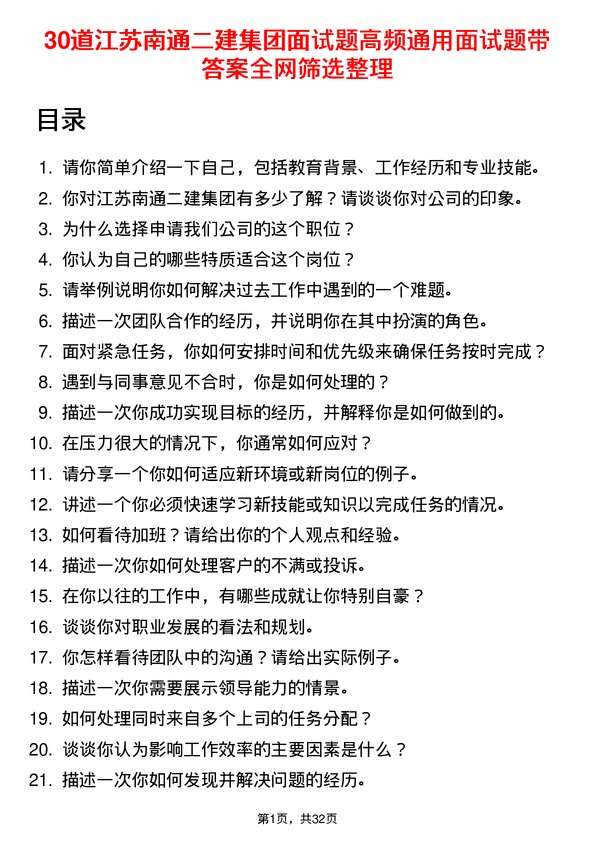 30道江苏南通二建集团面试题高频通用面试题带答案全网筛选整理

目录

1. 请你简单介绍一下自己，包括教育背景、工作经历和专业技能。
2. 你对江苏南通二建集团有多少了解？请谈谈你对公司的印象。
3. 为什么选择申请我们公司的这个职位？
4. 你认为自己的哪些特质适合这个岗位？
5. 请举例说明你如何解决过去工作中遇到的一个难题。
6. 描述一次团队合作的经历，并说明你在其中扮演的角色。
7. 面对紧急任务，你如何安排时间和优先级来确保任务按时完成？
8. 遇到与同事意见不合时，你是如何处理的？
9. 描述一次你成功实现目标的经历，并解释你是如何做到的。
10. 在压力很大的情况下，你通常如何应对？
11. 请分享一个你如何适应新环境或新岗位的例子。
12. 讲述一个你必须快速学习新技能或知识以完成任务的情况。
13. 如何看待加班？请给出你的个人观点和经验。
14. 描述一次你如何处理客户的不满或投诉。
15. 在你以往的工作中，有哪些成就让你特别自豪？
16. 谈谈你对职业发展的看法和规划。
17. 你怎样看待团队中的沟通？请给出实际例子。
18. 描述一次你需要展示领导能力的情景。
19. 如何处理同时来自多个上司的任务分配？
20. 谈谈你认为影响工作效率的主要因素是什么？
21. 描述一次你如何发现并解决问题的经历。

第1页，共32页